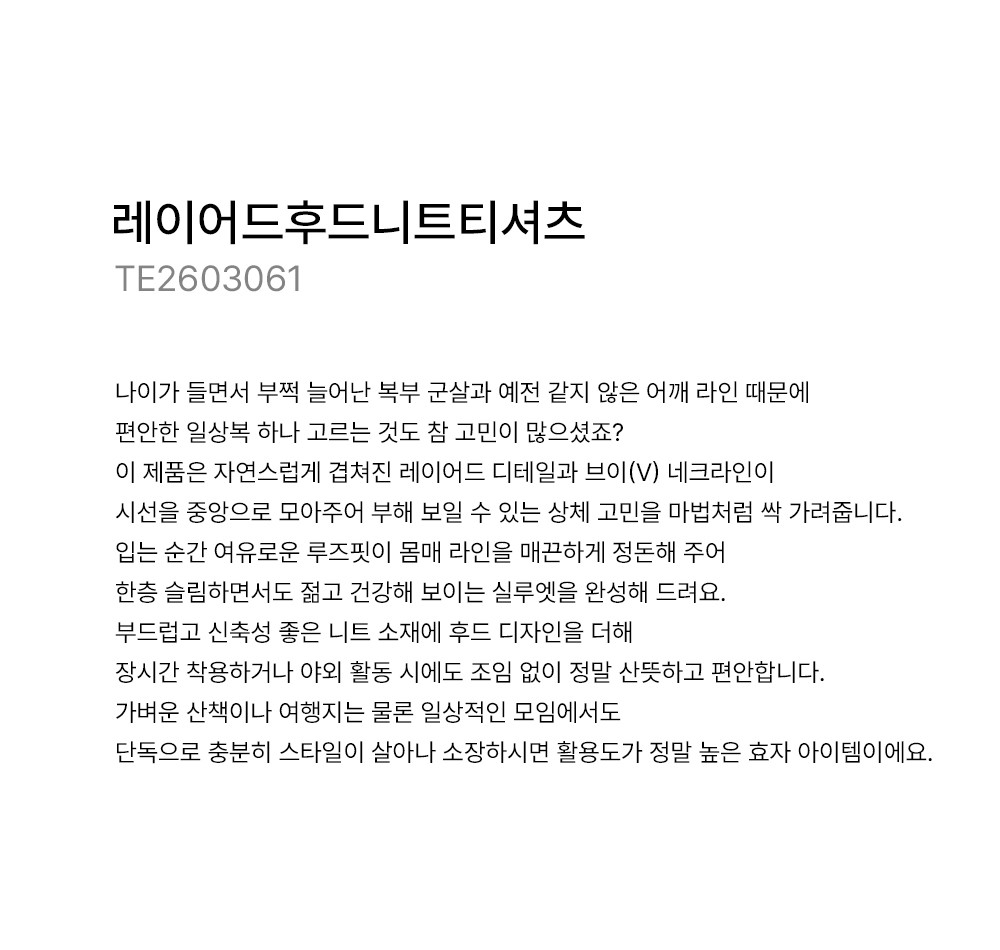 레이어드후드니트티셔츠
TE2603061

나이가 들면서 부쩍 늘어난 복부 군살과 예전 같지 않은 어깨 라인 때문에
편안한 일상복 하나 고르는 것도 참 고민이 많으셨죠?
이 제품은 자연스럽게 겹쳐진 레이어드 디테일과 브이(V) 네크라인이
시선을 중앙으로 모아주어 부해 보일 수 있는 상체 고민을 마법처럼 싹 가려줍니다.
입는 순간 여유로운 루즈핏이 몸매 라인을 매끈하게 정돈해 주어
한층 슬림하면서도 젊고 건강해 보이는 실루엣을 완성해 드려요.
부드럽고 신축성 좋은 니트 소재에 후드 디자인을 더해
장시간 착용하거나 야외 활동 시에도 조임 없이 정말 산뜻하고 편안합니다.
가벼운 산책이나 여행지는 물론 일상적인 모임에서도
단독으로 충분히 스타일이 살아나 소장하시면 활용도가 정말 높은 효자 아이템이에요.